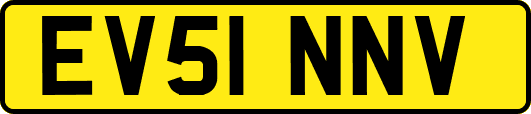 EV51 NNV